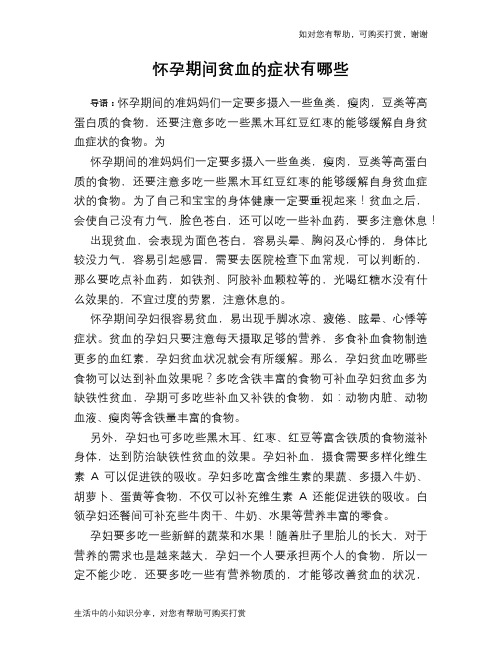 如对您有帮助，可购买打赏，谢谢

怀孕期间贫血的症状有哪些

导语：怀孕期间的准妈妈们一定要多摄入一些鱼类，瘦肉，豆类等高蛋白质的食物，还要注意多吃一些黑木耳红豆红枣的能够缓解自身贫血症状的食物。为

怀孕期间的准妈妈们一定要多摄入一些鱼类，瘦肉，豆类等高蛋白质的食物，还要注意多吃一些黑木耳红豆红枣的能够缓解自身贫血症状的食物。为了自己和宝宝的身体健康一定要重视起来！贫血之后，会使自己没有力气，脸色苍白，还可以吃一些补血药，要多注意休息！

出现贫血，会表现为面色苍白，容易头晕、胸闷及心悸的，身体比较没力气，容易引起感冒，需要去医院检查下血常规，可以判断的，那么要吃点补血药，如铁剂、阿胶补血颗粒等的，光喝红糖水没有什么效果的，不宜过度的劳累，注意休息的。

怀孕期间孕妇很容易贫血，易出现手脚冰凉、疲倦、眩晕、心悸等症状。贫血的孕妇只要注意每天摄取足够的营养，多食补血食物制造更多的血红素，孕妇贫血状况就会有所缓解。那么，孕妇贫血吃哪些食物可以达到补血效果呢？多吃含铁丰富的食物可补血孕妇贫血多为缺铁性贫血，孕期可多吃些补血又补铁的食物，如：动物内脏、动物血液、瘦肉等含铁量丰富的食物。

另外，孕妇也可多吃些黑木耳、红枣、红豆等富含铁质的食物滋补身体，达到防治缺铁性贫血的效果。孕妇补血，摄食需要多样化维生素 A 可以促进铁的吸收。孕妇多吃富含维生素的果蔬、多摄入牛奶、胡萝卜、蛋黄等食物，不仅可以补充维生素 A 还能促进铁的吸收。白领孕妇还餐间可补充些牛肉干、牛奶、水果等营养丰富的零食。

孕妇要多吃一些新鲜的蔬菜和水果！随着肚子里胎儿的长大，对于营养的需求也是越来越大，孕妇一个人要承担两个人的食物，所以一定不能少吃，还要多吃一些有营养物质的，才能够改善贫血的状况，

生活中的小知识分享，对您有帮助可购买打赏